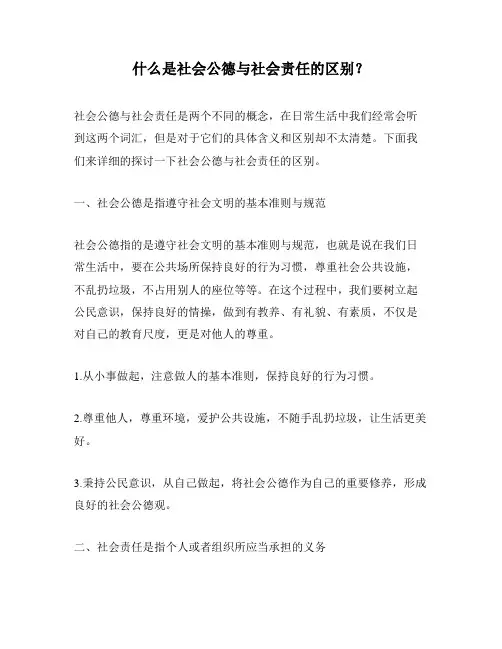 什么是社会公德与社会责任的区别？

社会公德与社会责任是两个不同的概念，在日常生活中我们经常会听到这两个词汇，但是对于它们的具体含义和区别却不太清楚。下面我们来详细的探讨一下社会公德与社会责任的区别。

一、社会公德是指遵守社会文明的基本准则与规范

社会公德指的是遵守社会文明的基本准则与规范，也就是说在我们日常生活中，要在公共场所保持良好的行为习惯，尊重社会公共设施，不乱扔垃圾，不占用别人的座位等等。在这个过程中，我们要树立起公民意识，保持良好的情操，做到有教养、有礼貌、有素质，不仅是对自己的教育尺度，更是对他人的尊重。

1.从小事做起，注意做人的基本准则，保持良好的行为习惯。

2.尊重他人，尊重环境，爱护公共设施，不随手乱扔垃圾，让生活更美好。

3.秉持公民意识，从自己做起，将社会公德作为自己的重要修养，形成良好的社会公德观。

二、社会责任是指个人或者组织所应当承担的义务